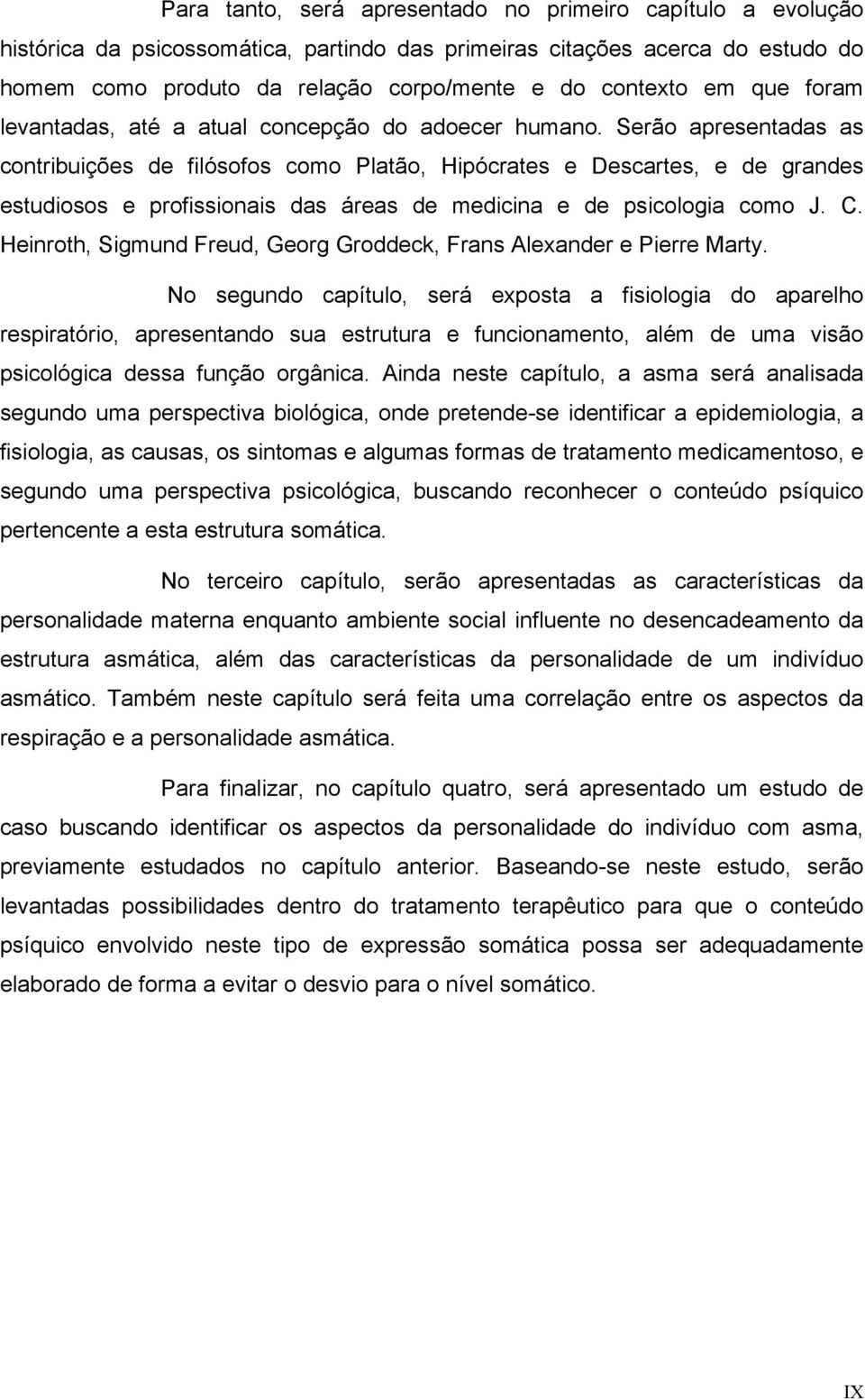 Para tanto, será apresentado no primeiro capítulo a evolução histórica da psicossomática, partindo das primeiras citações acerca do estudo do homem como produto da relação corpo/mente e do contexto em que foram levantadas, até a atual concepção do adoecer humano. Serão apresentadas as contribuições de filósofos como Platão, Hipócrates e Descartes, e de grandes estudiosos e profissionais das áreas de medicina e de psicologia como J. C. Heinroth, Sigmund Freud, Georg Groddeck, Frans Alexander e Pierre Marty.

No segundo capítulo, será exposta a fisiologia do aparelho respiratório, apresentando sua estrutura e funcionamento, além de uma visão psicológica dessa função orgânica. Ainda neste capítulo, a asma será analisada segundo uma perspectiva biológica, onde pretende-se identificar a epidemiologia, a fisiologia, as causas, os sintomas e algumas formas de tratamento medicamentoso, e segundo uma perspectiva psicológica, buscando reconhecer o conteúdo psíquico pertencente a esta estrutura somática.

No terceiro capítulo, serão apresentadas as características da personalidade materna enquanto ambiente social influente no desencadeamento da estrutura asmática, além das características da personalidade de um indivíduo asmático. Também neste capítulo será feita uma correlação entre os aspectos da respiração e a personalidade asmática.

Para finalizar, no capítulo quatro, será apresentado um estudo de caso buscando identificar os aspectos da personalidade do indivíduo com asma, previamente estudados no capítulo anterior. Baseando-se neste estudo, serão levantadas possibilidades dentro do tratamento terapêutico para que o conteúdo psíquico envolvido neste tipo de expressão somática possa ser adequadamente elaborado de forma a evitar o desvio para o nível somático.

IX